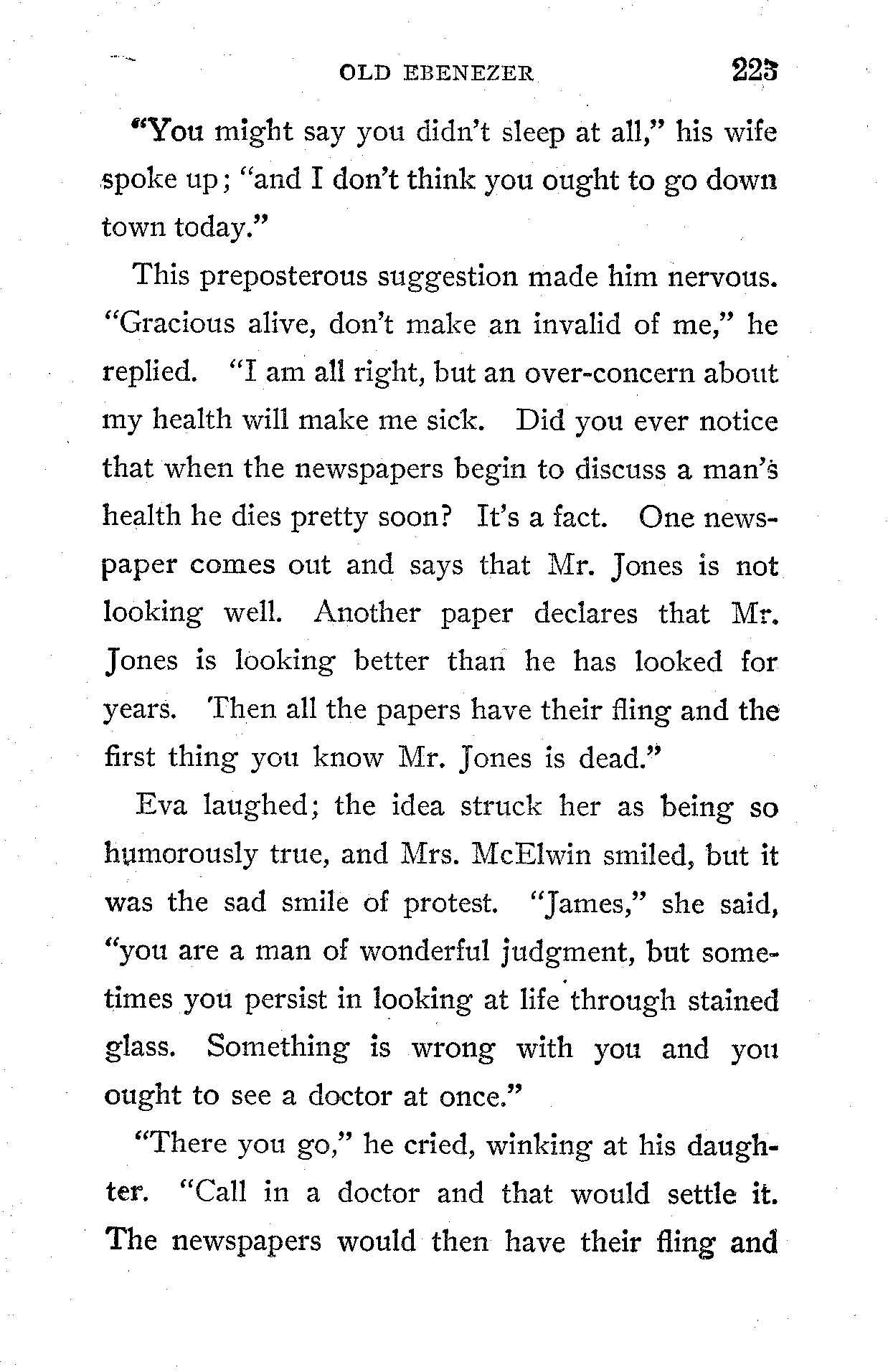 OLD EBENEZER 223

"You might say you didn't sleep at all," his wife spoke up; "and I don't think you ought to go down town today."

This preposterous suggestion made him nervous. "Gracious alive, don't make an invalid of me," he replied. "I am all right, but an over-concern about my health will make me sick. Did you ever notice that when the newspapers begin to discuss a man's health he dies pretty soon? It's a fact. One newspaper comes out and says that Mr. Jones is not looking well. Another paper declares that Mr. Jones is looking better than he has looked for years. Then all the papers have their fling and the first thing you know Mr. Jones is dead."

Eva laughed; the idea struck her as being so humorously true, and Mrs. McElwin smiled, but it was the sad smile of protest. "James," she said, "you are a man of wonderful judgment, but sometimes you persist in looking at life through stained glass. Something is wrong with you and you ought to see a doctor at once."

"There you go," he cried, winking at his daughter. "Call in a doctor and that would settle it. The newspapers would then have their fling and